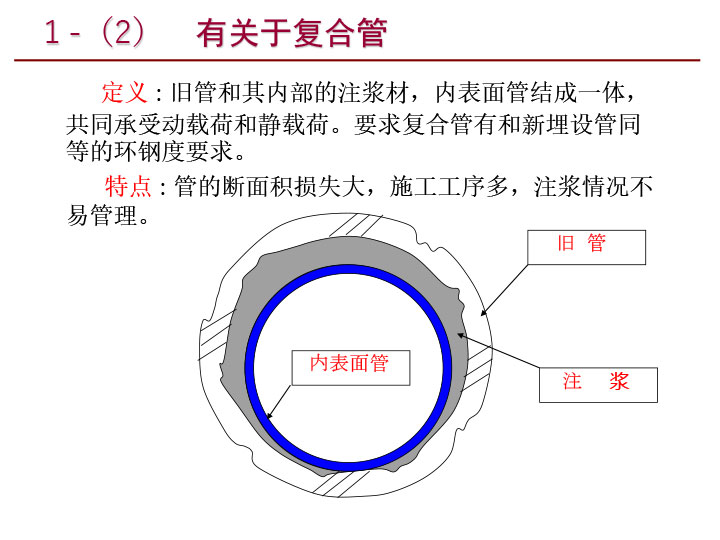 1-（2）　有关于复合管

定义：旧管和其内部的注浆材，内表面管结成一体，共同承受动载荷和静载荷。要求复合管有和新埋设管同等的环钢度要求。

特点：管的断面积损失大，施工工序多，注浆情况不易管理。

旧 管

内表面管

注 浆